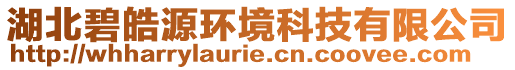 湖北碧皓源环境科技有限公司
http://whharrylaurie.cn.coovee.com